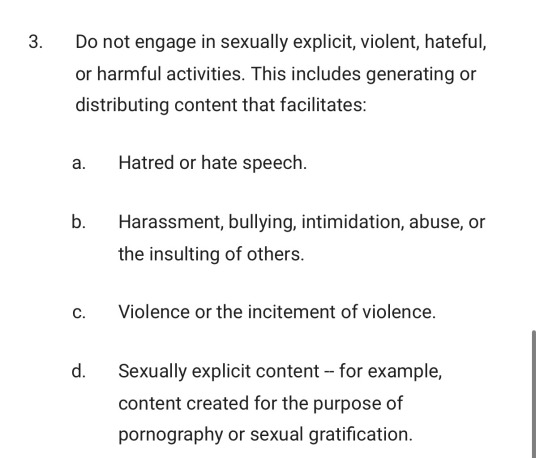 3. Do not engage in sexually explicit, violent, hateful, or harmful activities. This includes generating or distributing content that facilitates:

a. Hatred or hate speech.

b. Harassment, bullying, intimidation, abuse, or the insulting of others.

c. Violence or the incitement of violence.

d. Sexually explicit content -- for example, content created for the purpose of pornography or sexual gratification.